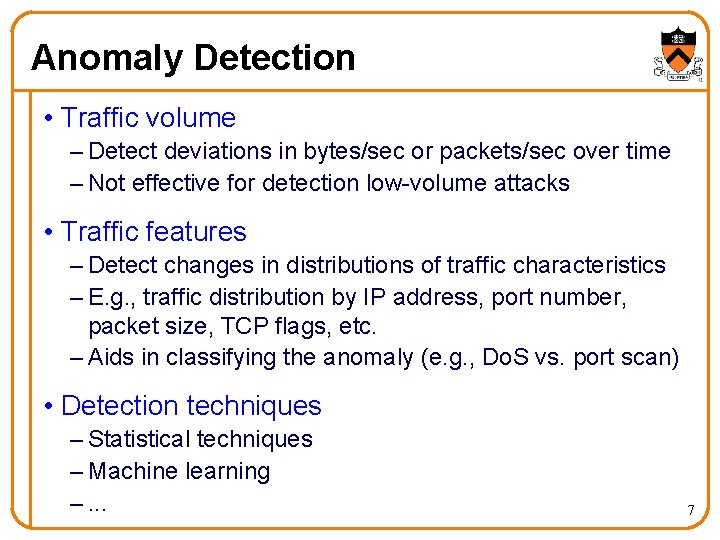 Anomaly Detection

• Traffic volume
– Detect deviations in bytes/sec or packets/sec over time
– Not effective for detection low-volume attacks

• Traffic features
– Detect changes in distributions of traffic characteristics
– E.g., traffic distribution by IP address, port number, packet size, TCP flags, etc.
– Aids in classifying the anomaly (e.g., DoS vs. port scan)

• Detection techniques
– Statistical techniques
– Machine learning
– ...

7